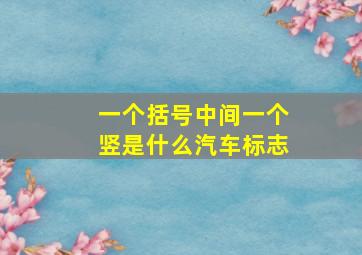 一个括号中间一个竖是什么汽车标志